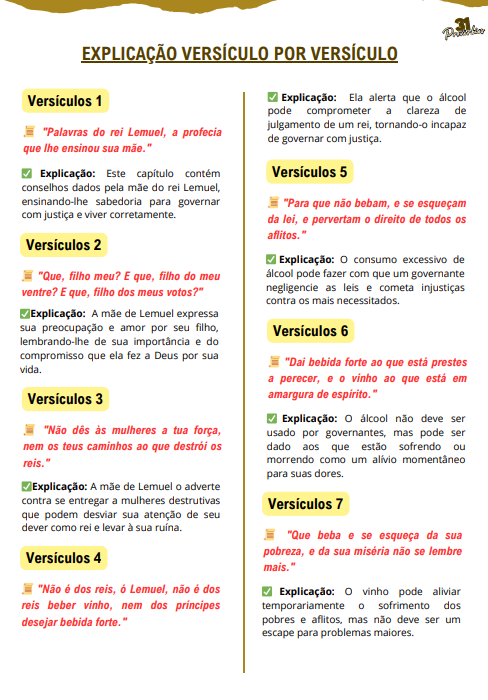 31 Provérbios

EXPLICAÇÃO VERSÍCULO POR VERSÍCULO

Versículos 1

📜 "Palavras do rei Lemuel, a profecia que lhe ensinou sua mãe."

✅ Explicação: Este capítulo contém conselhos dados pela mãe do rei Lemuel, ensinando-lhe sabedoria para governar com justiça e viver corretamente.

Versículos 2

📜 "Que, filho meu? E que, filho do meu ventre? E que, filho dos meus votos?"

✅Explicação: A mãe de Lemuel expressa sua preocupação e amor por seu filho, lembrando-lhe de sua importância e do compromisso que ela fez a Deus por sua vida.

Versículos 3

📜 "Não dês às mulheres a tua força, nem os teus caminhos ao que destrói os reis."

✅Explicação: A mãe de Lemuel o adverte contra se entregar a mulheres destrutivas que podem desviar sua atenção de seu dever como rei e levar à sua ruína.

Versículos 4

📜 "Não é dos reis, ó Lemuel, não é dos reis beber vinho, nem dos príncipes desejar bebida forte."

✅ Explicação: Ela alerta que o álcool pode comprometer a clareza de julgamento de um rei, tornando-o incapaz de governar com justiça.

Versículos 5

📜 "Para que não bebam, e se esqueçam da lei, e pervertam o direito de todos os aflitos."

✅ Explicação: O consumo excessivo de álcool pode fazer com que um governante negligencie as leis e cometa injustiças contra os mais necessitados.

Versículos 6

📜 "Dai bebida forte ao que está prestes a perecer, e o vinho ao que está em amargura de espírito."

✅ Explicação: O álcool não deve ser usado por governantes, mas pode ser dado aos que estão sofrendo ou morrendo como um alívio momentâneo para suas dores.

Versículos 7

📜 "Que beba e se esqueça da sua pobreza, e da sua miséria não se lembre mais."

✅ Explicação: O vinho pode aliviar temporariamente o sofrimento dos pobres e aflitos, mas não deve ser um escape para problemas maiores.